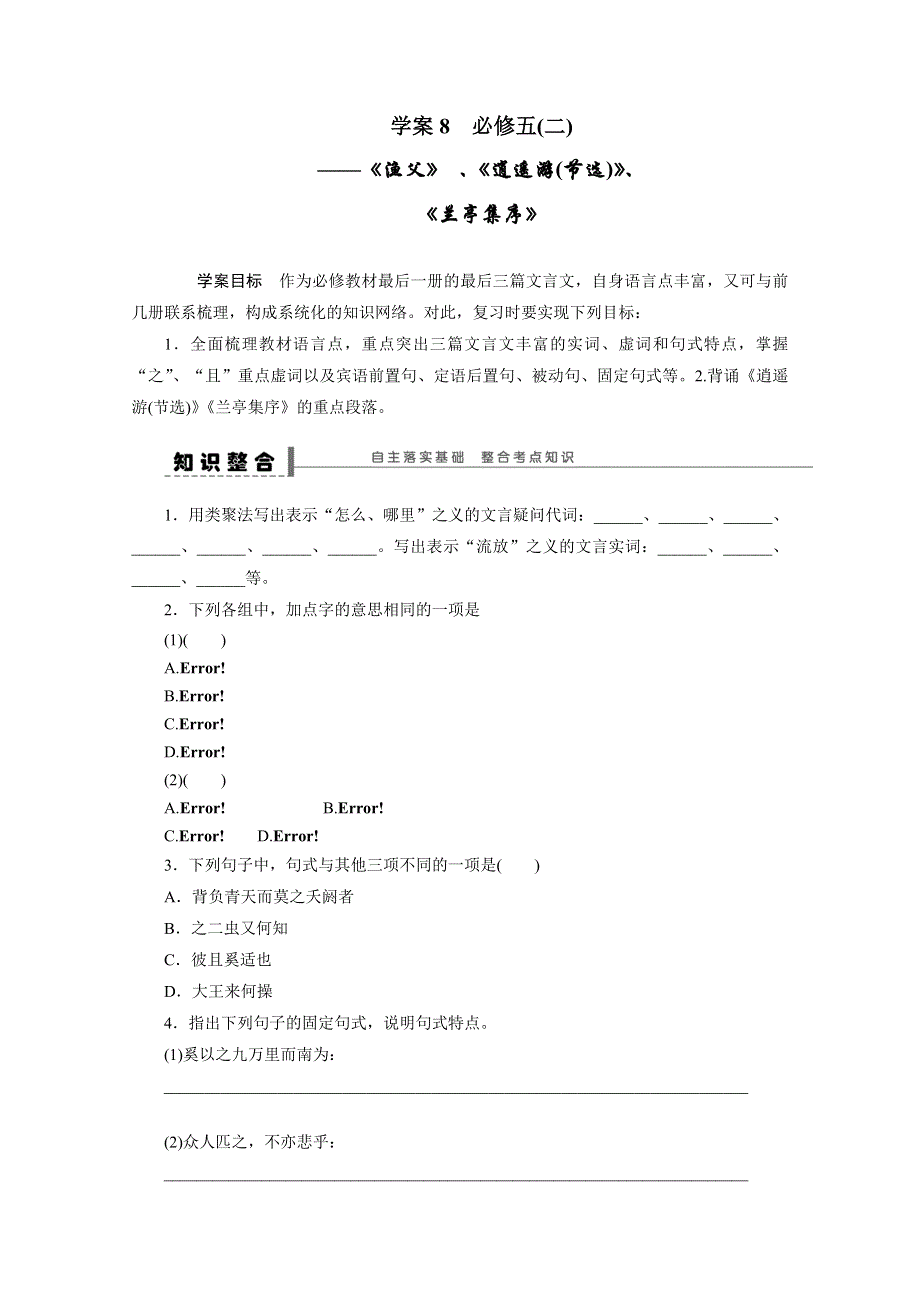 学案 8 必修五(二)

——《渔父》 、《逍遥游(节选)》、

《兰亭集序》

学案目标 作为必修教材最后一册的最后三篇文言文，自身语言点丰富，又可与前几册联系梳理，构成系统化的知识网络。对此，复习时要实现下列目标：

1．全面梳理教材语言点，重点突出三篇文言文丰富的实词、虚词和句式特点，掌握“之”、“且”重点虚词以及宾语前置句、定语后置句、被动句、固定句式等。2.背诵《逍遥游(节选)》《兰亭集序》的重点段落。

知识整合 自主落实基础 整合考点知识

1．用类聚法写出表示“怎么、哪里”之义的文言疑问代词：______、______、______、______、______、______、______。写出表示“流放”之义的文言实词：______、______、______、______等。

2．下列各组中，加点字的意思相同的一项是

(1)(  )

A.Error!

B.Error!

C.Error!

D.Error!

(2)(  )

A.Error! B.Error!

C.Error! D.Error!

3．下列句子中，句式与其他三项不同的一项是(  )

A．背负青天而莫之夭阏者

B．之二虫又何知

C．彼且奚适也

D．大王来何操

4．指出下列句子的固定句式，说明句式特点。

(1)奚以之九万里而南为：

________________________________________________________________

(2)众人匹之，不亦悲乎：

________________________________________________________________